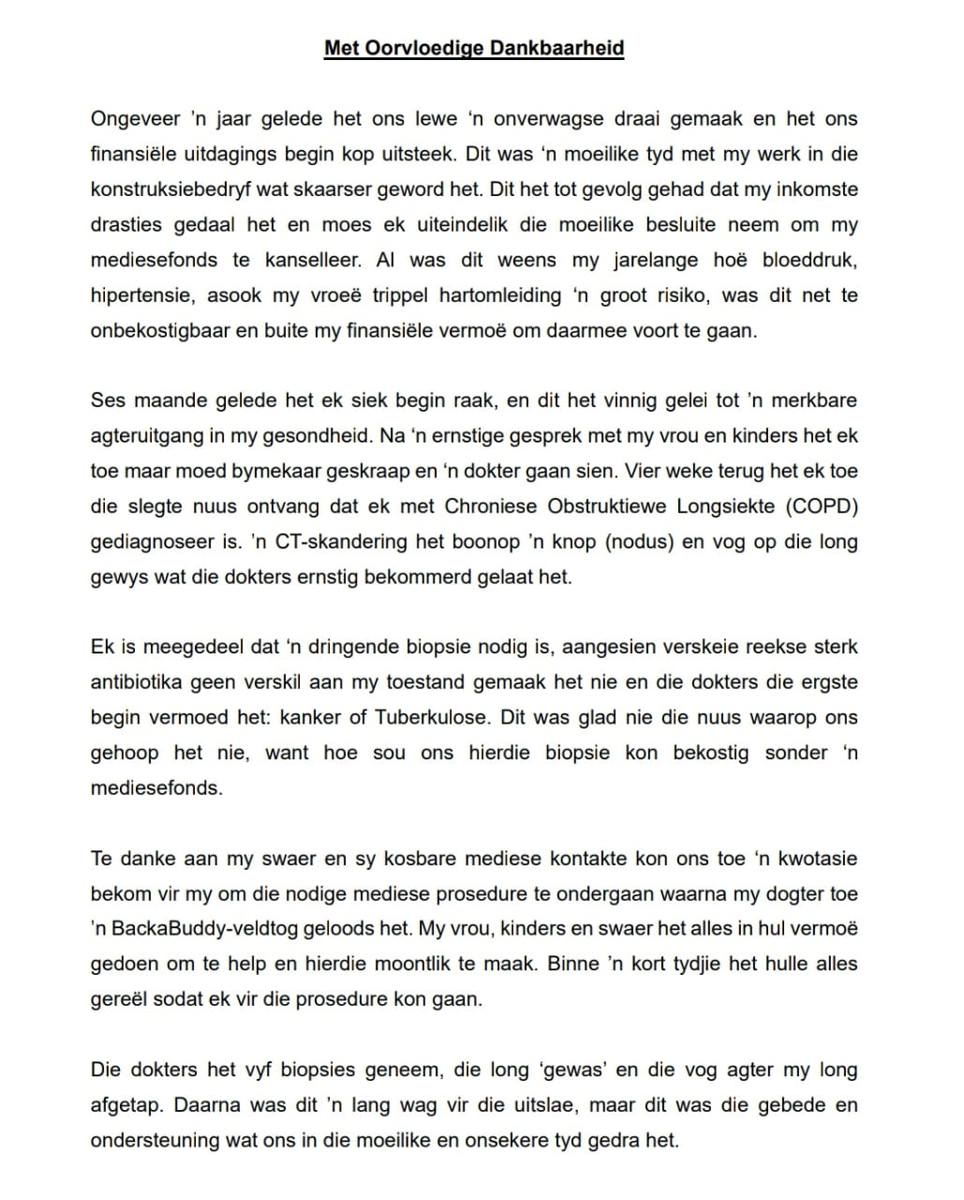 Met Oorvloedige Dankbaarheid

Ongeveer 'n jaar gelede het ons lewe 'n onverwagse draai gemaak en het ons finansiële uitdagings begin kop uitsteek. Dit was 'n moeilike tyd met my werk in die konstruksiebedryf wat skaarser geword het. Dit het tot gevolg gehad dat my inkomste drasties gedaal het en moes ek uiteindelik die moeilike besluite neem om my mediesefonds te kanselleer. Al was dit weens my jarelange hoë bloeddruk, hipertensie, asook my vroeë trippel hartomleiding 'n groot risiko, was dit net te onbekostigbaar en buite my finansiële vermoë om daarmee voort te gaan.

Ses maande gelede het ek siek begin raak, en dit het vinnig gelei tot 'n merkbare agteruitgang in my gesondheid. Na 'n ernstige gesprek met my vrou en kinders het ek toe maar moed bymekaar geskraap en 'n dokter gaan sien. Vier weke terug het ek toe die slegte nuus ontvang dat ek met Chroniese Obstruktiewe Longsiekte (COPD) gediagnoseer is. 'n CT-skandering het boonop 'n knop (nodus) en vog op die long gewys wat die dokters ernstig bekommerd gelaat het.

Ek is meegedeel dat 'n dringende biopsie nodig is, aangesien verskeie reekse sterk antibiotika geen verskil aan my toestand gemaak het nie en die dokters die ergste begin vermoed het: kanker of Tuberkulose. Dit was glad nie die nuus waarop ons gehoop het nie, want hoe sou ons hierdie biopsie kon bekostig sonder 'n mediesefonds.

Te danke aan my swaer en sy kosbare mediese kontakte kon ons toe 'n kwotasie bekom vir my om die nodige mediese prosedure te ondergaan waarna my dogter toe 'n BackaBuddy-veldtog geloods het. My vrou, kinders en swaer het alles in hul vermoë gedoen om te help en hierdie moontlik te maak. Binne 'n kort tydjie het hulle alles gereël sodat ek vir die prosedure kon gaan.

Die dokters het vyf biopsies geneem, die long 'gewas' en die vog agter my long afgetap. Daarna was dit 'n lang wag vir die uitslae, maar dit was die gebede en ondersteuning wat ons in die moeilike en onsekere tyd gedra het.